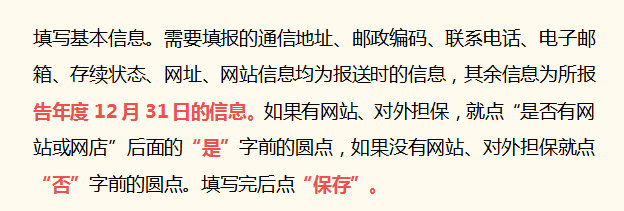 填写基本信息。需要填报的通信地址、邮政编码、联系电话、电子邮箱、存续状态、网址、网站信息均为报送时的信息，其余信息为所报告年度 12 月 31 日的信息。如果有网站、对外担保，就点“是否有网站或网店”后面的“是”字前的圆点，如果没有网站、对外担保就点“否”字前的圆点。填写完后点“保存”。